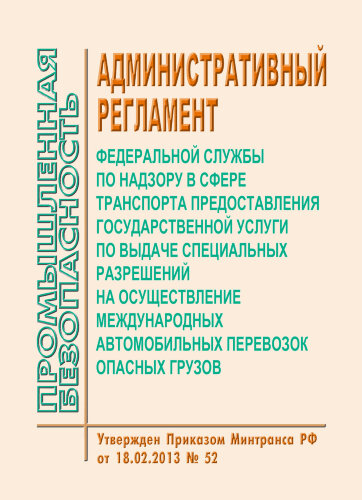 ПРОМЫШЛЕННАЯ БЕЗОПАСНОСТЬ

АДМИНИСТРАТИВНЫЙ РЕГЛАМЕНТ

ФЕДЕРАЛЬНОЙ СЛУЖБЫ ПО НАДЗОРУ В СФЕРЕ ТРАНСПОРТА ПРЕДОСТАВЛЕНИЯ ГОСУДАРСТВЕННОЙ УСЛУГИ ПО ВЫДАЧЕ СПЕЦИАЛЬНЫХ РАЗРЕШЕНИЙ НА ОСУЩЕСТВЛЕНИЕ МЕЖДУНАРОДНЫХ АВТОМОБИЛЬНЫХ ПЕРЕВОЗОК ОПАСНЫХ ГРУЗОВ

Утвержден Приказом Минтранса РФ от 18.02.2013 № 52